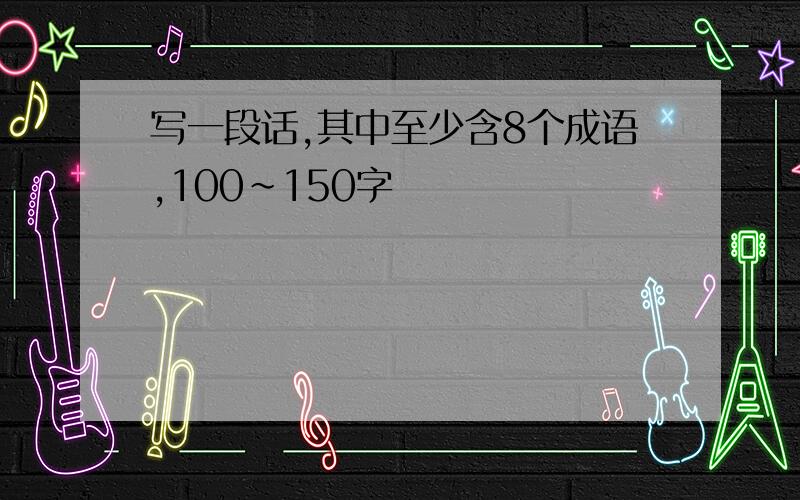 写一段话,其中至少含8个成语,100~150字